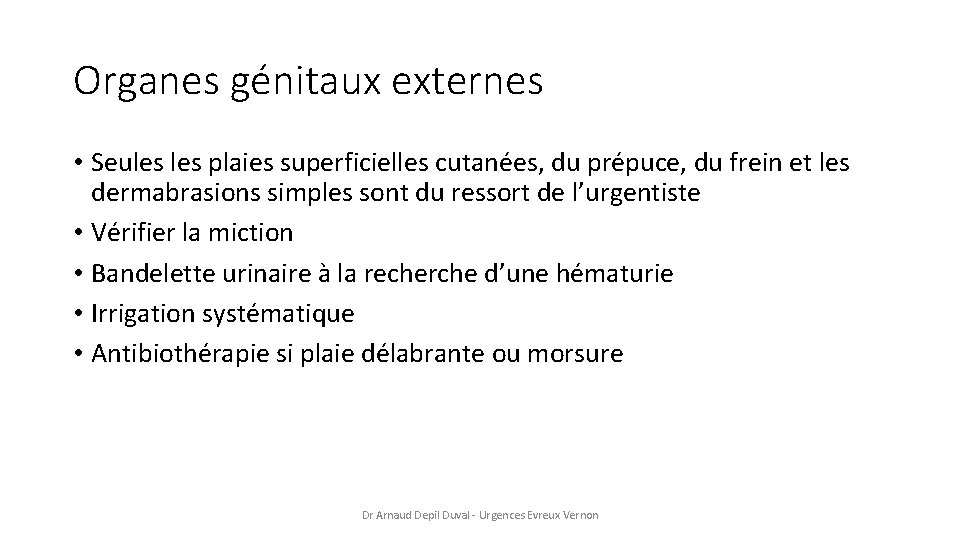 Organes génitaux externes

• Seules les plaies superficielles cutanées, du prépuce, du frein et les dermabrasions simples sont du ressort de l'urgentiste
• Vérifier la miction
• Bandelette urinaire à la recherche d'une hématurie
• Irrigation systématique
• Antibiothérapie si plaie délabrante ou morsure

Dr Arnaud Depil Duval - Urgences Evreux Vernon